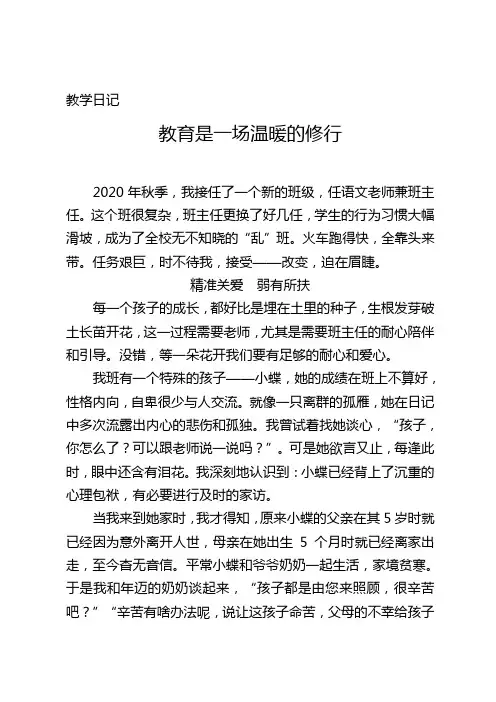 教学日记

教育是一场温暖的修行

2020 年秋季，我接任了一个新的班级，任语文老师兼班主任。这个班很复杂，班主任更换了好几任，学生的行为习惯大幅滑坡，成为了全校无不知晓的“乱”班。火车跑得快，全靠头来带。任务艰巨，时不待我，接受——改变，迫在眉睫。

精准关爱　弱有所扶

每一个孩子的成长，都好比是埋在土里的种子，生根发芽破土长苗开花，这一过程需要老师，尤其是需要班主任的耐心陪伴和引导。没错，等一朵花开我们要有足够的耐心和爱心。

我班有一个特殊的孩子——小蝶，她的成绩在班上不算好，性格内向，自卑很少与人交流。就像一只离群的孤雁，她在日记中多次流露出内心的悲伤和孤独。我曾试着找她谈心，“孩子，你怎么了？可以跟老师说一说吗？”。可是她欲言又止，每逢此时，眼中还含有泪花。我深刻地认识到：小蝶已经背上了沉重的心理包袱，有必要进行及时的家访。

当我来到她家时，我才得知，原来小蝶的父亲在其 5 岁时就已经因为意外离开人世，母亲在她出生 5 个月时就已经离家出走，至今杳无音信。平常小蝶和爷爷奶奶一起生活，家境贫寒。于是我和年迈的奶奶谈起来，“孩子都是由您来照顾，很辛苦吧？”“辛苦有啥办法呢，说让这孩子命苦，父母的不幸给孩子